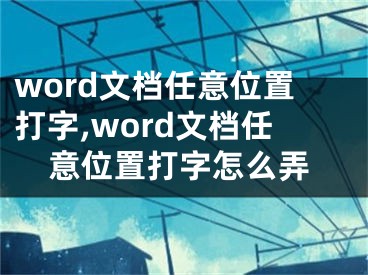 word文档任意位置打字,word文档任意位置打字怎么弄